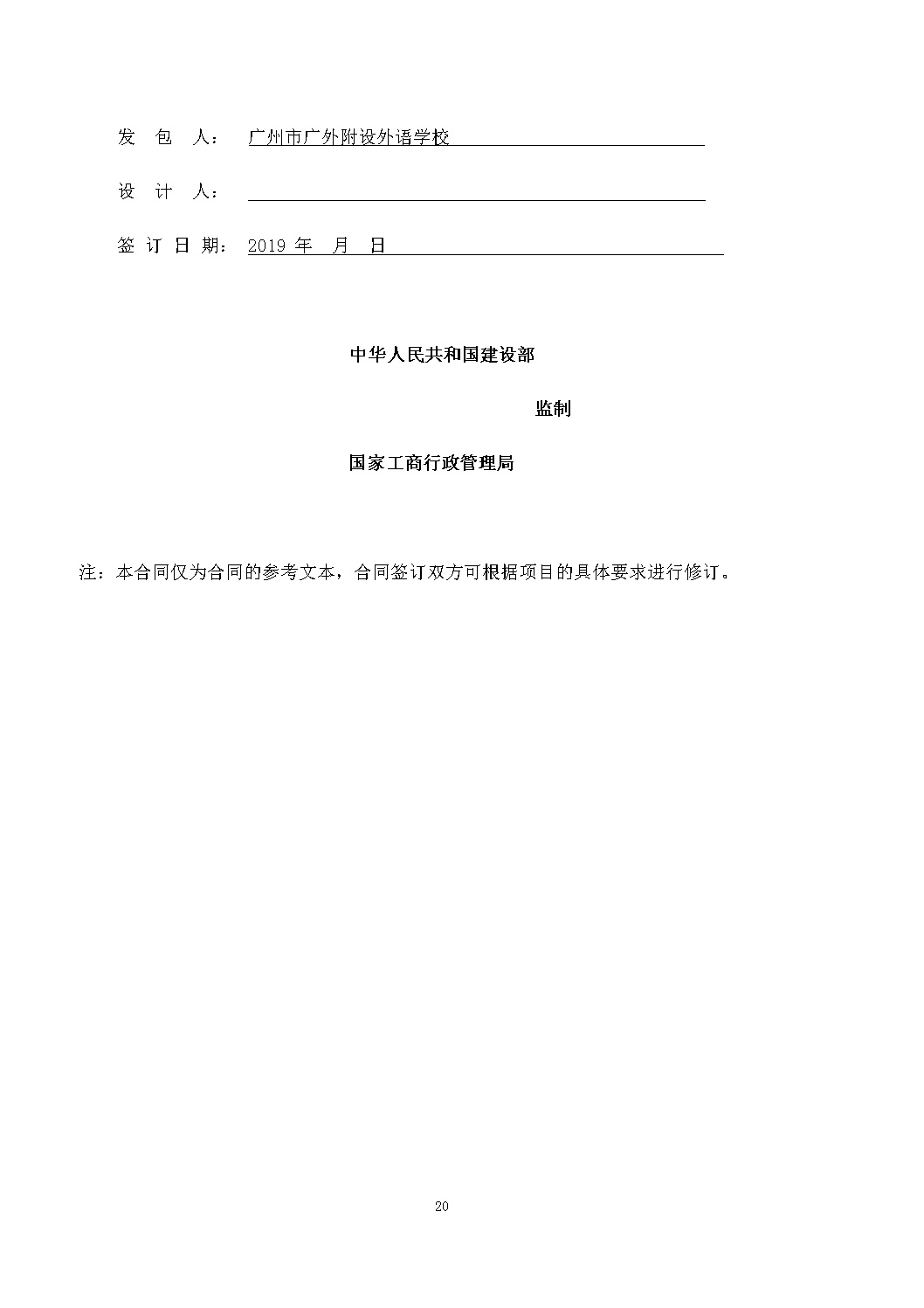 发 包 人： 广州市广外附设外语学校

设 计 人：

签 订 日 期： 2019 年 月 日

中华人民共和国建设部

监制

国家工商行政管理局

注：本合同仅为合同的参考文本，合同签订双方可根据项目的具体要求进行修订。

20